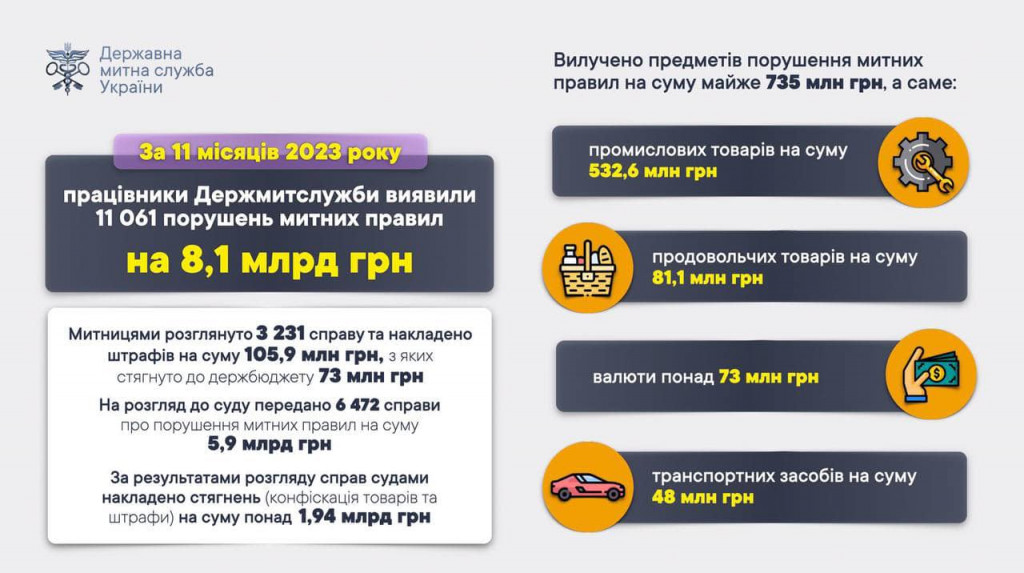 Державна митна служба України

За 11 місяців 2023 року

працівники Держмитслужби виявили 11 061 порушень митних правил

на 8,1 млрд грн

Митницями розглянуто 3 231 справу та накладено штрафів на суму 105,9 млн грн, з яких стягнуто до держбюджету 73 млн грн

На розгляд до суду передано 6 472 справи про порушення митних правил на суму 5,9 млрд грн

За результатами розгляду справ судами накладено стягнень (конфіскація товарів та штрафи) на суму понад 1,94 млрд грн

Вилучено предметів порушення митних правил на суму майже 735 млн грн, а саме:

промислових товарів на суму 532,6 млн грн

продовольчих товарів на суму 81,1 млн грн

валюти понад 73 млн грн

транспортних засобів на суму 48 млн грн